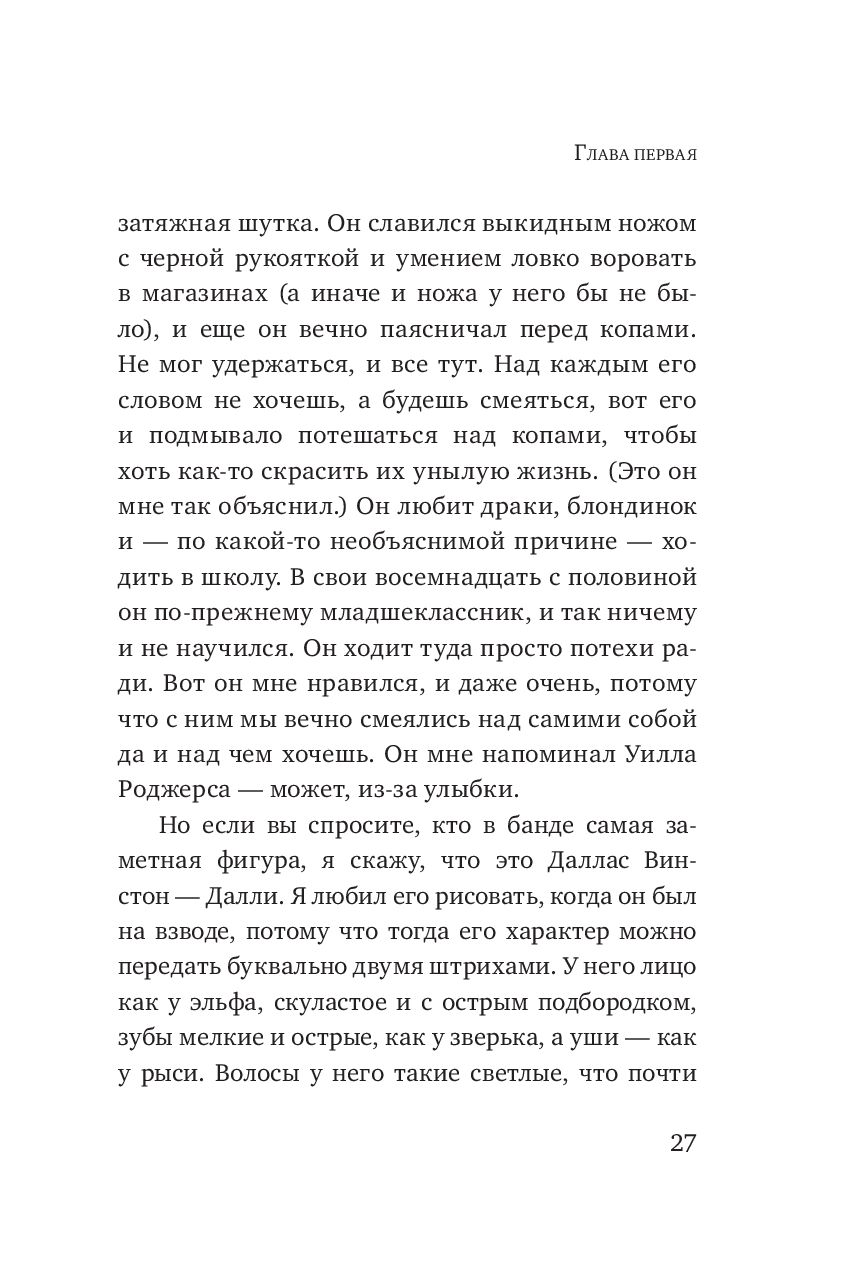 Глава первая

затяжная шутка. Он славился выкидным ножом с черной рукояткой и умением ловко воровать в магазинах (а иначе и ножа у него бы не было), и еще он вечно паясничал перед копами. Не мог удержаться, и все тут. Над каждым его словом не хочешь, а будешь смеяться, вот его и подмывало потешаться над копами, чтобы хоть как-то скрасить их унылую жизнь. (Это он мне так объяснил.) Он любит драки, блондинок и — по какой-то необъяснимой причине — ходить в школу. В свои восемнадцать с половиной он по-прежнему младшеклассник, и так ничему и не научился. Он ходит туда просто потехи ради. Вот он мне нравился, и даже очень, потому что с ним мы вечно смеялись над самими собой да и над чем хочешь. Он мне напоминал Уилла Роджерса — может, из-за улыбки.

Но если вы спросите, кто в банде самая заметная фигура, я скажу, что это Даллас Винстон — Далли. Я любил его рисовать, когда он был на взводе, потому что тогда его характер можно передать буквально двумя штрихами. У него лицо как у эльфа, скуластое и с острым подбородком, зубы мелкие и острые, как у зверька, а уши — как у рыси. Волосы у него такие светлые, что почти

27